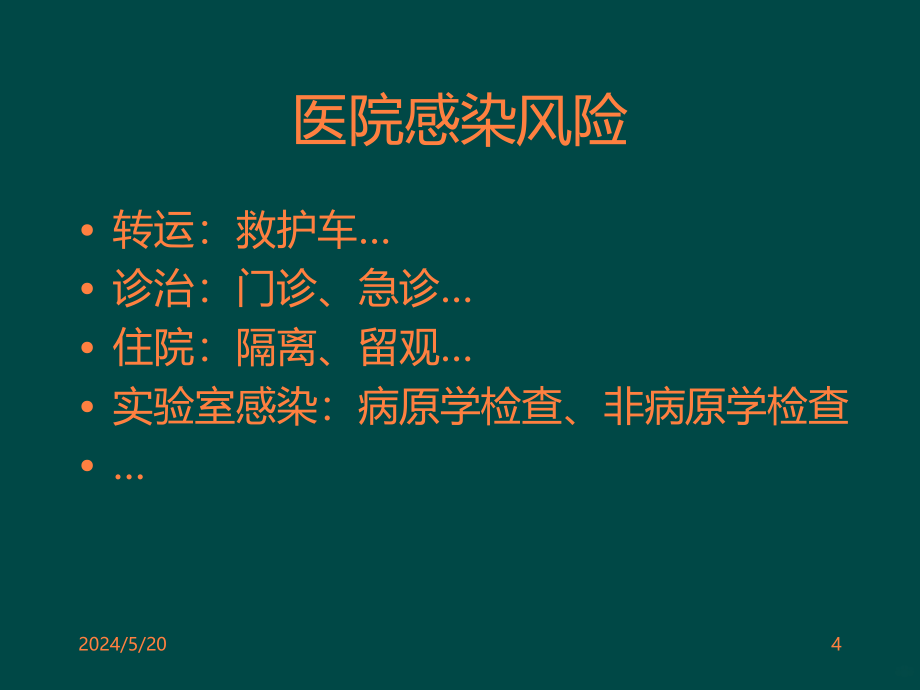 医院感染风险

• 转运：救护车…
• 诊治：门诊、急诊…
• 住院：隔离、留观…
• 实验室感染：病原学检查、非病原学检查
• …

2024/5/20

4